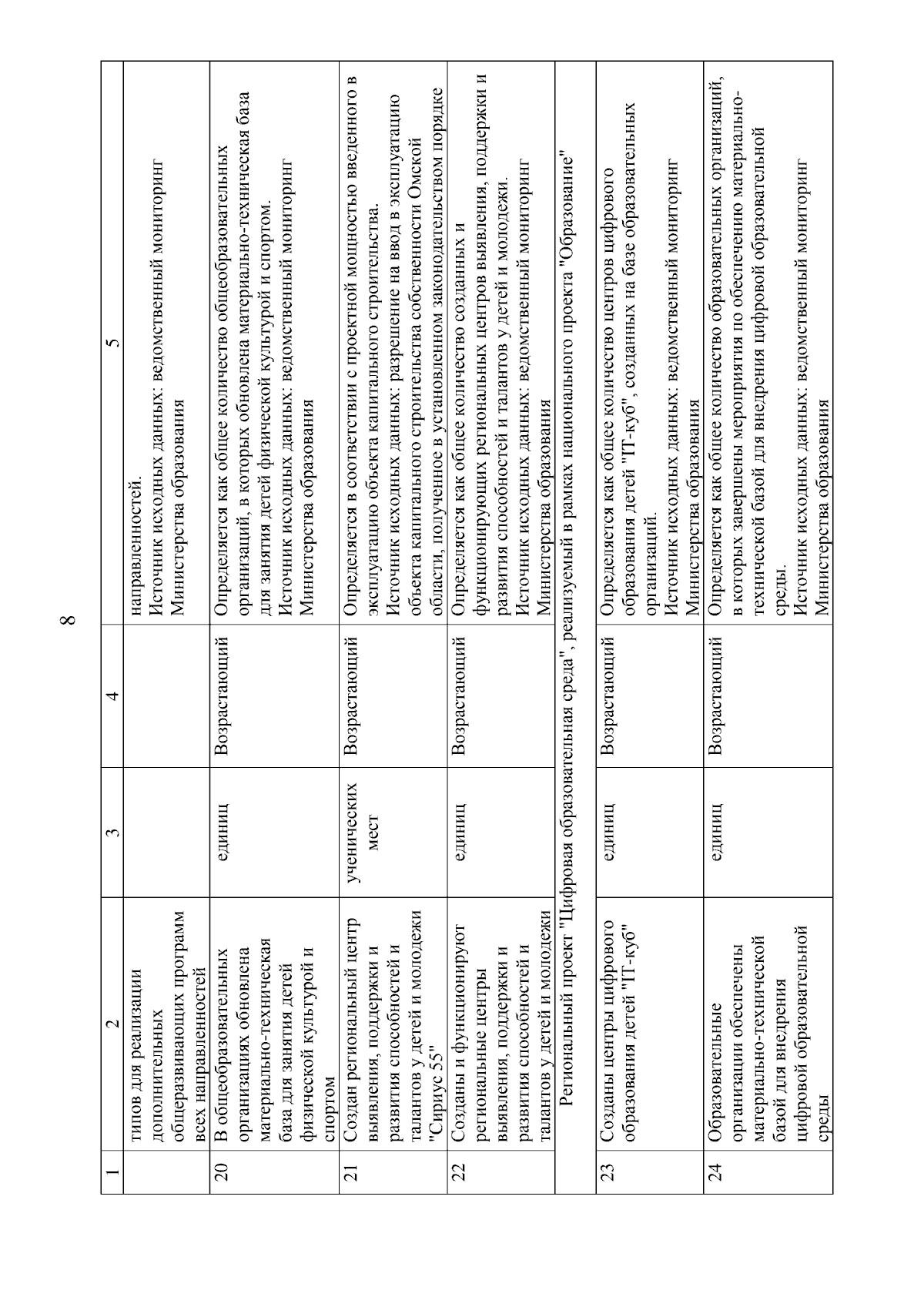 8

| 1 | 2 | 3 | 4 | 5 |
|---|---|---|---|---|
| | типов для реализации дополнительных общеразвивающих программ всех направленностей | | | направленностей. Источник исходных данных: ведомственный мониторинг Министерства образования |
| 20 | В общеобразовательных организациях обновлена материально-техническая база для занятия детей физической культурой и спортом | единиц | Возрастающий | Определяется как общее количество общеобразовательных организаций, в которых обновлена материально-техническая база для занятия детей физической культурой и спортом. Источник исходных данных: ведомственный мониторинг Министерства образования |
| 21 | Создан региональный центр выявления, поддержки и развития способностей и талантов у детей и молодежи "Сириус 55" | ученических мест | Возрастающий | Определяется в соответствии с проектной мощностью введенного в эксплуатацию объекта капитального строительства. Источник исходных данных: разрешение на ввод в эксплуатацию объекта капитального строительства собственности Омской области, полученное в установленном законодательством порядке |
| 22 | Созданы и функционируют региональные центры выявления, поддержки и развития способностей и талантов у детей и молодежи | единиц | Возрастающий | Определяется как общее количество созданных и функционирующих региональных центров выявления, поддержки и развития способностей и талантов у детей и молодежи. Источник исходных данных: ведомственный мониторинг Министерства образования |
| Региональный проект "Цифровая образовательная среда", реализуемый в рамках национального проекта "Образование" | | | | |
| 23 | Созданы центры цифрового образования детей "IT-куб" | единиц | Возрастающий | Определяется как общее количество центров цифрового образования детей "IT-куб", созданных на базе образовательных организаций. Источник исходных данных: ведомственный мониторинг Министерства образования |
| 24 | Образовательные организации обеспечены материально-технической базой для внедрения цифровой образовательной среды | единиц | Возрастающий | Определяется как общее количество образовательных организаций, в которых завершены мероприятия по обеспечению материально-технической базой для внедрения цифровой образовательной среды. Источник исходных данных: ведомственный мониторинг Министерства образования |